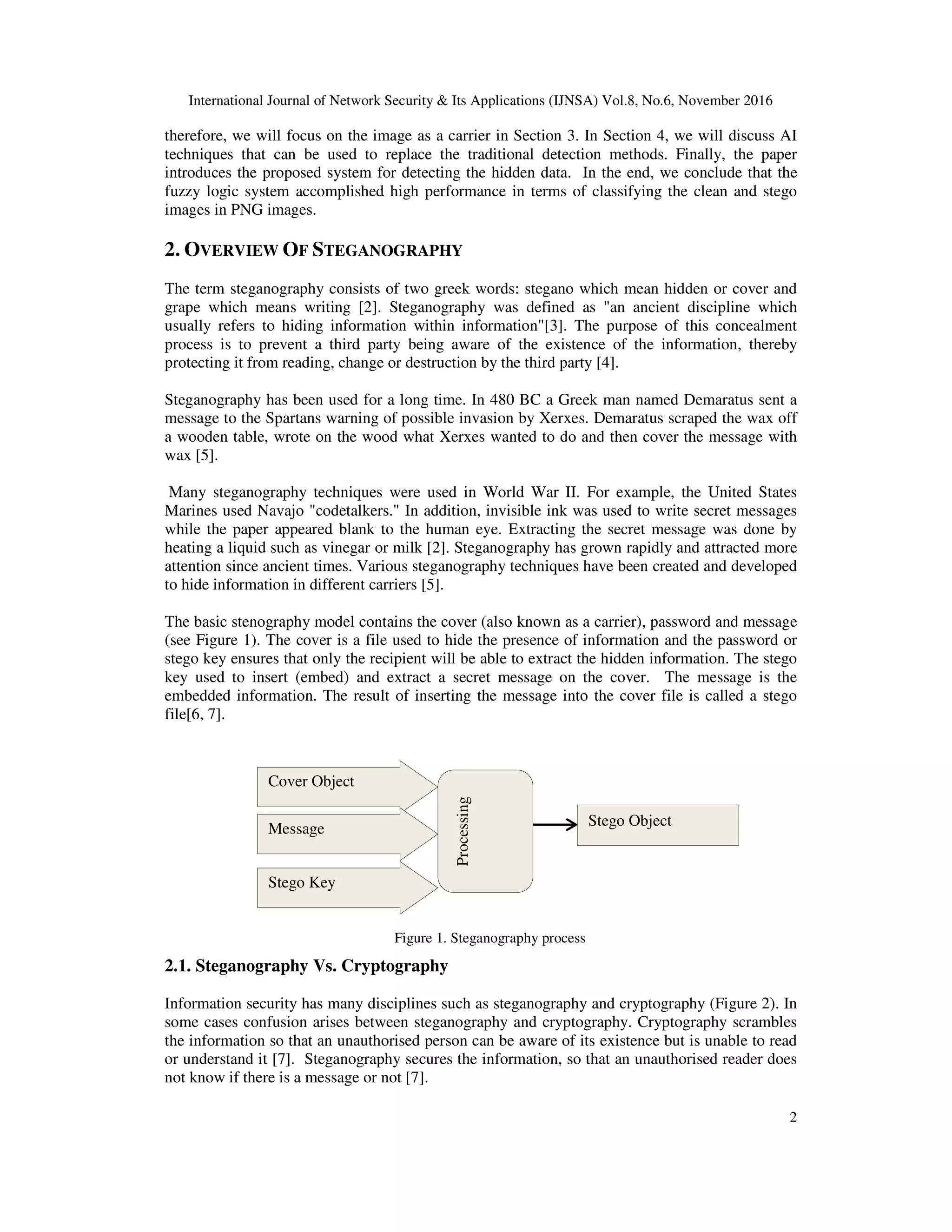 International Journal of Network Security & Its Applications (IJNSA) Vol.8, No.6, November 2016

therefore, we will focus on the image as a carrier in Section 3. In Section 4, we will discuss AI techniques that can be used to replace the traditional detection methods. Finally, the paper introduces the proposed system for detecting the hidden data. In the end, we conclude that the fuzzy logic system accomplished high performance in terms of classifying the clean and stego images in PNG images.

2. OVERVIEW OF STEGANOGRAPHY

The term steganography consists of two greek words: stegano which mean hidden or cover and grape which means writing [2]. Steganography was defined as "an ancient discipline which usually refers to hiding information within information"[3]. The purpose of this concealment process is to prevent a third party being aware of the existence of the information, thereby protecting it from reading, change or destruction by the third party [4].

Steganography has been used for a long time. In 480 BC a Greek man named Demaratus sent a message to the Spartans warning of possible invasion by Xerxes. Demaratus scraped the wax off a wooden table, wrote on the wood what Xerxes wanted to do and then cover the message with wax [5].

Many steganography techniques were used in World War II. For example, the United States Marines used Navajo "codetalkers." In addition, invisible ink was used to write secret messages while the paper appeared blank to the human eye. Extracting the secret message was done by heating a liquid such as vinegar or milk [2]. Steganography has grown rapidly and attracted more attention since ancient times. Various steganography techniques have been created and developed to hide information in different carriers [5].

The basic stenography model contains the cover (also known as a carrier), password and message (see Figure 1). The cover is a file used to hide the presence of information and the password or stego key ensures that only the recipient will be able to extract the hidden information. The stego key used to insert (embed) and extract a secret message on the cover. The message is the embedded information. The result of inserting the message into the cover file is called a stego file[6, 7].

Cover Object
Message
Stego Key
Processing
Stego Object

Figure 1. Steganography process

2.1. Steganography Vs. Cryptography

Information security has many disciplines such as steganography and cryptography (Figure 2). In some cases confusion arises between steganography and cryptography. Cryptography scrambles the information so that an unauthorised person can be aware of its existence but is unable to read or understand it [7]. Steganography secures the information, so that an unauthorised reader does not know if there is a message or not [7].

2